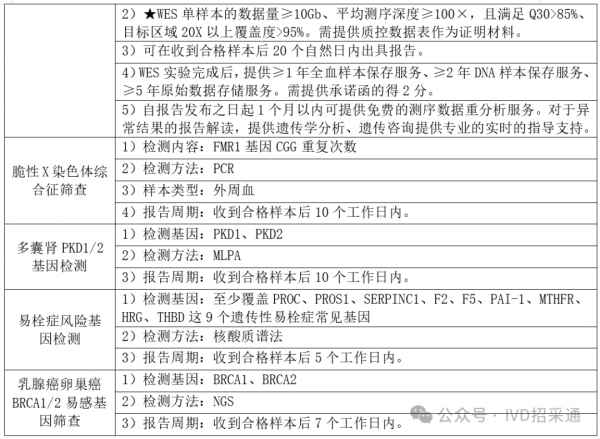 |  |  |
|---|---|
|  | 2）★WES 单样本的数据量≥10Gb、平均测序深度≥100×，且满足 Q30>85%、目标区域 20X 以上覆盖度>95%。需提供质控数据表作为证明材料。 |
|  | 3）可在收到合格样本后 20 个自然日内出具报告。 |
|  | 4）WES 实验完成后，提供≥1 年全血样本保存服务、≥2 年 DNA 样本保存服务、≥5 年原始数据存储服务。需提供承诺函的得 2 分。 |
|  | 5）自报告发布之日起 1 个月以内可提供免费的测序数据重分析服务。对于异常结果的报告解读，提供遗传学分析、遗传咨询提供专业的实时的指导支持。 |
| 脆性 X 染色体综合征筛查 | 1）检测内容：FMR1 基因 CGG 重复次数 |
|  | 2）检测方法：PCR |
|  | 3）样本类型：外周血 |
|  | 4）报告周期：收到合格样本后 10 个工作日内。 |
| 多囊肾 PKD1/2 基因检测 | 1）检测基因：PKD1、PKD2 |
|  | 2）检测方法：MLPA |
|  | 3）报告周期：收到合格样本后 10 个工作日内。 |
| 易栓症风险基因检测 | 1）检测基因：至少覆盖 PROC、PROS1、SERPINC1、F2、F5、PAI-1、MTHFR、HRG、THBD 这 9 个遗传性易栓症常见基因 |
|  | 2）检测方法：核酸质谱法 |
|  | 3）报告周期：收到合格样本后 5 个工作日内。 |
| 乳腺癌卵巢癌 BRCA1/2 易感基因筛查 | 1）检测基因：BRCA1、BRCA2 |
|  | 2）检测方法：NGS |
|  | 3）报告周期：收到合格样本后 7 个工作日内。 |

公众号 · IVD招采通